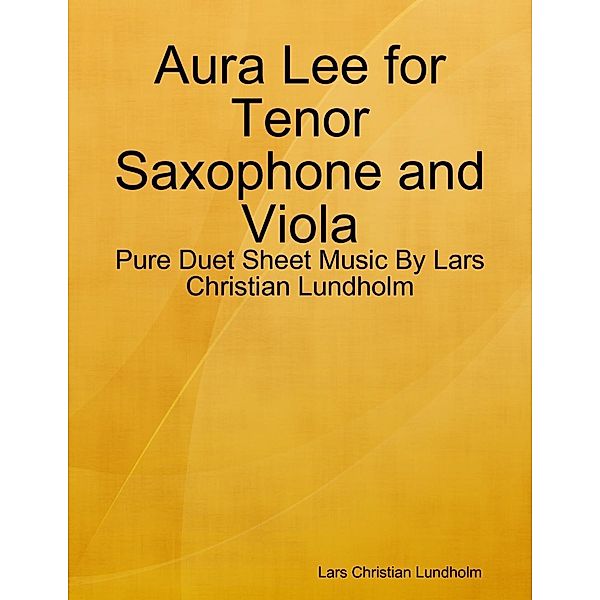 Aura Lee for Tenor Saxophone and Viola

Pure Duet Sheet Music By Lars Christian Lundholm

Lars Christian Lundholm